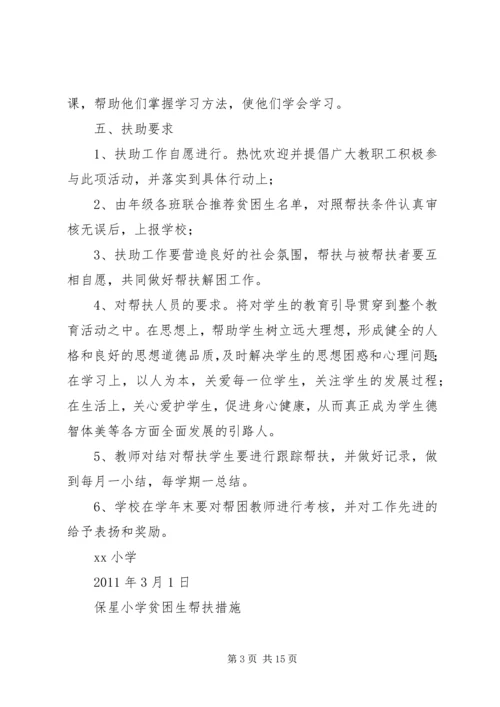 课，帮助他们掌握学习方法，使他们学会学习。

五、扶助要求

1、扶助工作自愿进行。热忱欢迎并提倡广大教职工积极参与此项活动，并落实到具体行动上；

2、由年级各班联合推荐贫困生名单，对照帮扶条件认真审核无误后，上报学校；

3、扶助工作要营造良好的社会氛围，帮扶与被帮扶者要互相自愿，共同做好帮扶解困工作。

4、对帮扶人员的要求。将对学生的教育引导贯穿到整个教育活动之中。在思想上，帮助学生树立远大理想，形成健全的人格和良好的思想道德品质，及时解决学生的思想困惑和心理问题；在学习上，以人为本，关爱每一位学生，关注学生的发展过程；在生活上，关心爱护学生，促进身心健康，从而真正成为学生德智体美等各方面全面发展的引路人。

5、教师对结对帮扶学生要进行跟踪帮扶，并做好记录，做到每月一小结，每学期一总结。

6、学校在学年末要对帮困教师进行考核，并对工作先进的给予表扬和奖励。

xx 小学

2011 年 3 月 1 日

保星小学贫困生帮扶措施

第 3 页 共 15 页